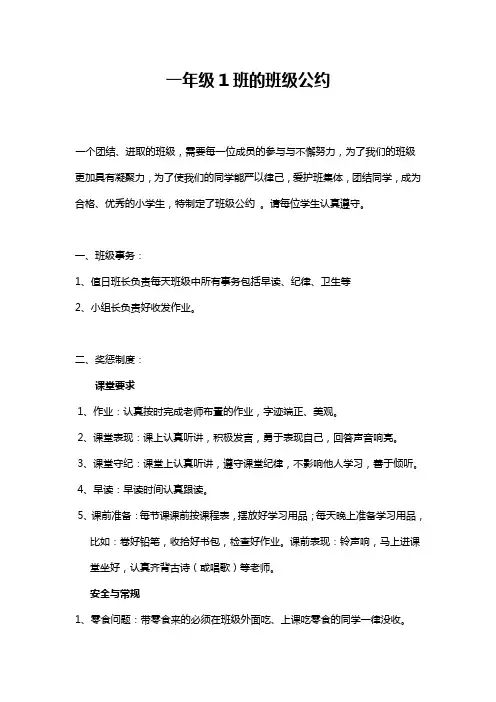 一年级 1 班的班级公约

一个团结、进取的班级，需要每一位成员的参与与不懈努力，为了我们的班级更加具有凝聚力，为了使我们的同学能严以律己，爱护班集体，团结同学，成为合格、优秀的小学生，特制定了班级公约 。请每位学生认真遵守。

一、班级事务：

1、值日班长负责每天班级中所有事务包括早读、纪律、卫生等

2、小组长负责好收发作业。

二、奖惩制度：

课堂要求

1、作业：认真按时完成老师布置的作业，字迹端正、美观。

2、课堂表现：课上认真听讲，积极发言，勇于表现自己，回答声音响亮。

3、课堂守纪：课堂上认真听讲，遵守课堂纪律，不影响他人学习，善于倾听。

4、早读：早读时间认真跟读。

5、课前准备：每节课课前按课程表，摆放好学习用品；每天晚上准备学习用品，比如：卷好铅笔，收拾好书包，检查好作业。课前表现：铃声响，马上进课堂坐好，认真齐背古诗（或唱歌）等老师。

安全与常规

1、零食问题：带零食来的必须在班级外面吃、上课吃零食的同学一律没收。